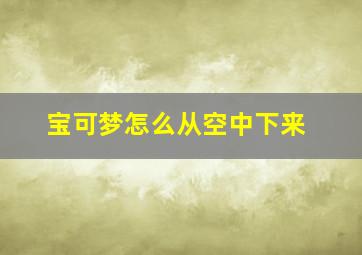 宝可梦怎么从空中下来